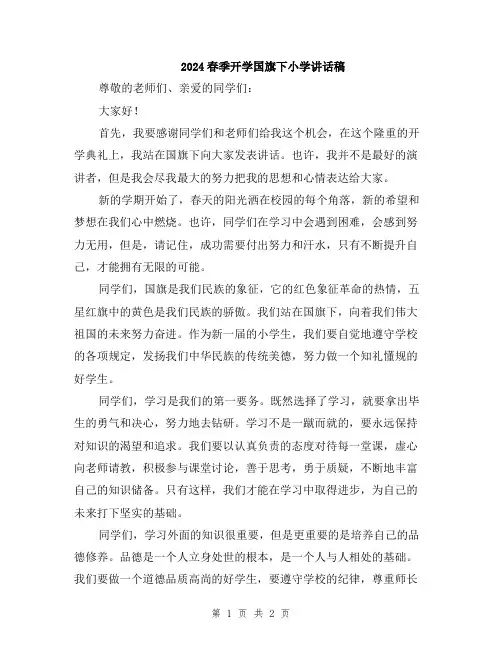 2024春季开学国旗下小学讲话稿

尊敬的老师们、亲爱的同学们：

大家好！

首先，我要感谢同学们和老师们给我这个机会，在这个隆重的开学典礼上，我站在国旗下向大家发表讲话。也许，我并不是最好的演讲者，但是我会尽我最大的努力把我的思想和心情表达给大家。

新的学期开始了，春天的阳光洒在校园的每个角落，新的希望和梦想在我们心中燃烧。也许，同学们在学习中会遇到困难，会感到努力无用，但是，请记住，成功需要付出努力和汗水，只有不断提升自己，才能拥有无限的可能。

同学们，国旗是我们民族的象征，它的红色象征革命的热情，五星红旗中的黄色是我们民族的骄傲。我们站在国旗下，向着我们伟大祖国的未来努力奋进。作为新一届的小学生，我们要自觉地遵守学校的各项规定，发扬我们中华民族的传统美德，努力做一个知礼懂规的好学生。

同学们，学习是我们的第一要务。既然选择了学习，就要拿出毕生的勇气和决心，努力地去钻研。学习不是一蹴而就的，要永远保持对知识的渴望和追求。我们要以认真负责的态度对待每一堂课，虚心向老师请教，积极参与课堂讨论，善于思考，勇于质疑，不断地丰富自己的知识储备。只有这样，我们才能在学习中取得进步，为自己的未来打下坚实的基础。

同学们，学习外面的知识很重要，但是更重要的是培养自己的品德修养。品德是一个人立身处世的根本，是一个人与人相处的基础。我们要做一个道德品质高尚的好学生，要遵守学校的纪律，尊重师长

第 1 页 共 2 页